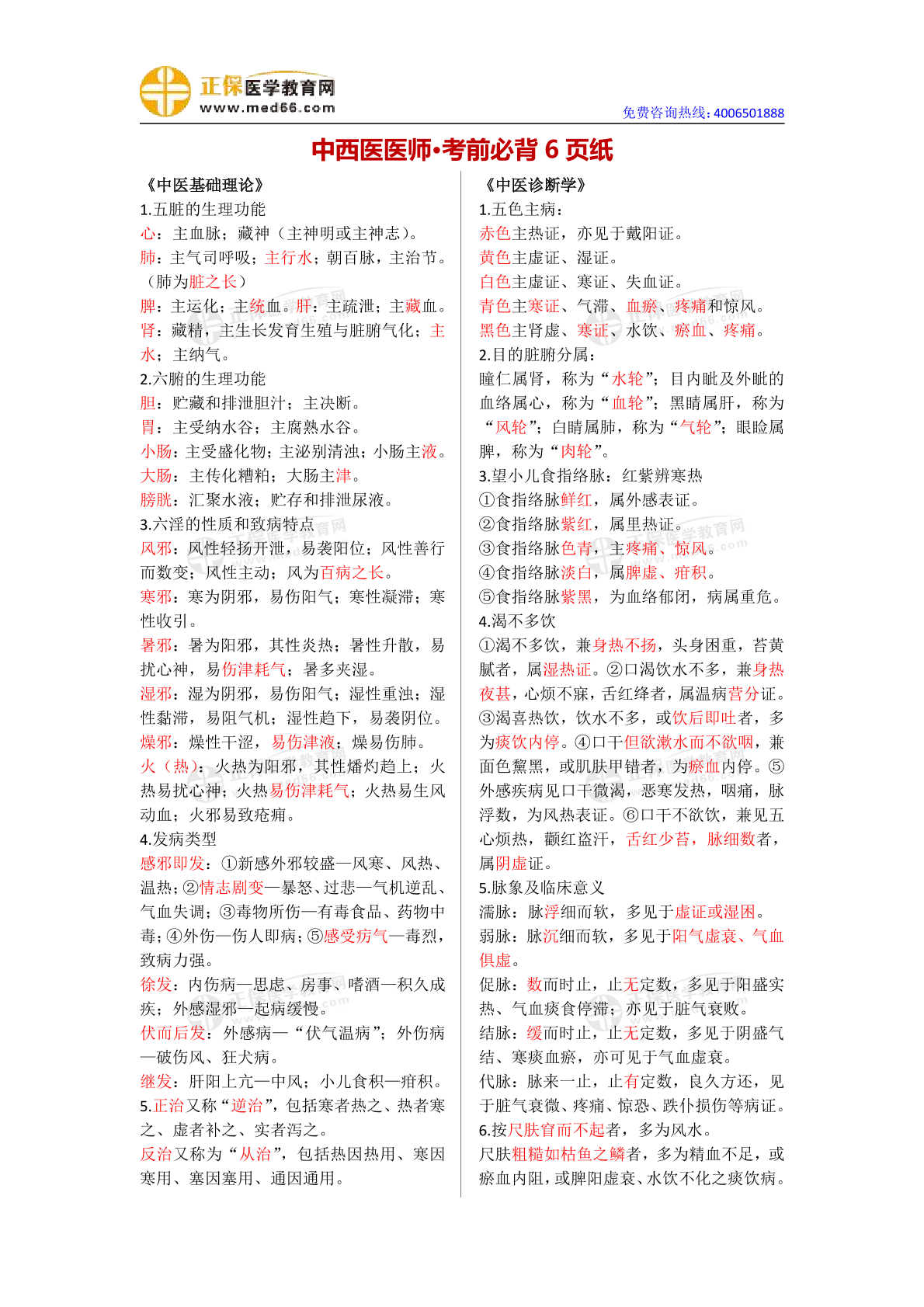 正保医学教育网
www.med66.com

免费咨询热线：4006501888

中西医医师•考前必背 6 页纸

《中医基础理论》

1.五脏的生理功能

心：主血脉；藏神（主神明或主神志）。

肺：主气司呼吸；主行水；朝百脉，主治节。（肺为脏之长）

脾：主运化；主统血。肝：主疏泄；主藏血。

肾：藏精，主生长发育生殖与脏腑气化；主水；主纳气。

2.六腑的生理功能

胆：贮藏和排泄胆汁；主决断。

胃：主受纳水谷；主腐熟水谷。

小肠：主受盛化物；主泌别清浊；小肠主液。

大肠：主传化糟粕；大肠主津。

膀胱：汇聚水液；贮存和排泄尿液。

3.六淫的性质和致病特点

风邪：风性轻扬开泄，易袭阳位；风性善行而数变；风性主动；风为百病之长。

寒邪：寒为阴邪，易伤阳气；寒性凝滞；寒性收引。

暑邪：暑为阳邪，其性炎热；暑性升散，易扰心神，易伤津耗气；暑多夹湿。

湿邪：湿为阴邪，易伤阳气；湿性重浊；湿性黏滞，易阻气机；湿性趋下，易袭阴位。

燥邪：燥性干涩，易伤津液；燥易伤肺。

火（热）：火热为阳邪，其性燔灼趋上；火热易扰心神；火热易伤津耗气；火热易生风动血；火邪易致疮痈。

4.发病类型

感邪即发：①新感外邪较盛—风寒、风热、温热；②情志剧变—暴怒、过悲—气机逆乱、气血失调；③毒物所伤—有毒食品、药物中毒；④外伤—伤人即病；⑤感受疠气—毒烈，致病力强。

徐发：内伤病—思虑、房事、嗜酒—积久成疾；外感湿邪—起病缓慢。

伏而后发：外感病—“伏气温病”；外伤病—破伤风、狂犬病。

继发：肝阳上亢—中风；小儿食积—疳积。

5.正治又称“逆治”，包括寒者热之、热者寒之、虚者补之、实者泻之。

反治又称为“从治”，包括热因热用、寒因寒用、塞因塞用、通因通用。

《中医诊断学》

1.五色主病：

赤色主热证，亦见于戴阳证。

黄色主虚证、湿证。

白色主虚证、寒证、失血证。

青色主寒证、气滞、血瘀、疼痛和惊风。

黑色主肾虚、寒证、水饮、瘀血、疼痛。

2.目的脏腑分属：

瞳仁属肾，称为“水轮”；目内眦及外眦的血络属心，称为“血轮”；黑睛属肝，称为“风轮”；白睛属肺，称为“气轮”；眼睑属脾，称为“肉轮”。

3.望小儿食指络脉：红紫辨寒热

①食指络脉鲜红，属外感表证。

②食指络脉紫红，属里热证。

③食指络脉色青，主疼痛、惊风。

④食指络脉淡白，属脾虚、疳积。

⑤食指络脉紫黑，为血络郁闭，病属重危。

4.渴不多饮

①渴不多饮，兼身热不扬，头身困重，苔黄腻者，属湿热证。②口渴饮水不多，兼身热夜甚，心烦不寐，舌红绛者，属温病营分证。③渴喜热饮，饮水不多，或饮后即吐者，多为痰饮内停。④口干但欲漱水而不欲咽，兼面色黧黑，或肌肤甲错者，为瘀血内停。⑤外感疾病见口干微渴，恶寒发热，咽痛，脉浮数，为风热表证。⑥口干不欲饮，兼见五心烦热，颧红盗汗，舌红少苔，脉细数者，属阴虚证。

5.脉象及临床意义

濡脉：脉浮细而软，多见于虚证或湿困。

弱脉：脉沉细而软，多见于阳气虚衰、气血俱虚。

促脉：数而时止，止无定数，多见于阳盛实热、气血痰食停滞；亦见于脏气衰败。

结脉：缓而时止，止无定数，多见于阴盛气结、寒痰血瘀，亦可见于气血虚衰。

代脉：脉来一止，止有定数，良久方还，见于脏气衰微、疼痛、惊恐、跌仆损伤等病证。

6.按尺肤窅而不起者，多为风水。

尺肤粗糙如枯鱼之鳞者，多为精血不足，或瘀血内阻，或脾阳虚衰、水饮不化之痰饮病。